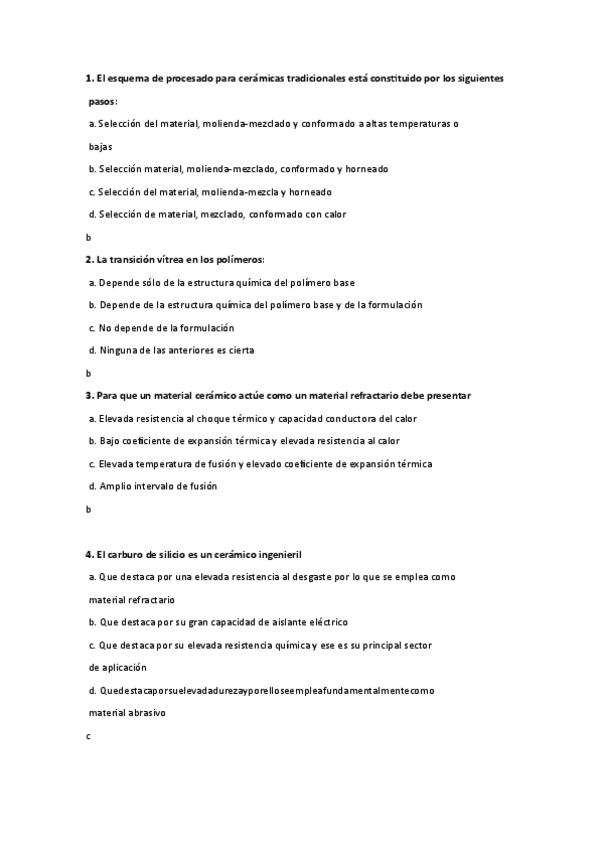 1. El esquema de procesado para cerámicas tradicionales está constituido por los siguientes pasos:

a. Selección del material, molienda-mezclado y conformado a altas temperaturas o bajas

b. Selección material, molienda-mezclado, conformado y horneado

c. Selección del material, molienda-mezcla y horneado

d. Selección de material, mezclado, conformado con calor

b

2. La transición vítrea en los polímeros:

a. Depende sólo de la estructura química del polímero base

b. Depende de la estructura química del polímero base y de la formulación

c. No depende de la formulación

d. Ninguna de las anteriores es cierta

b

3. Para que un material cerámico actúe como un material refractario debe presentar

a. Elevada resistencia al choque térmico y capacidad conductora del calor

b. Bajo coeficiente de expansión térmica y elevada resistencia al calor

c. Elevada temperatura de fusión y elevado coeficiente de expansión térmica

d. Amplio intervalo de fusión

b

4. El carburo de silicio es un cerámico ingenieril

a. Que destaca por una elevada resistencia al desgaste por lo que se emplea como material refractario

b. Que destaca por su gran capacidad de aislante eléctrico

c. Que destaca por su elevada resistencia química y ese es su principal sector de aplicación

d. Quedestacaporsuelevadadurezayporelloseempleafundamentalmentecomo material abrasivo

c